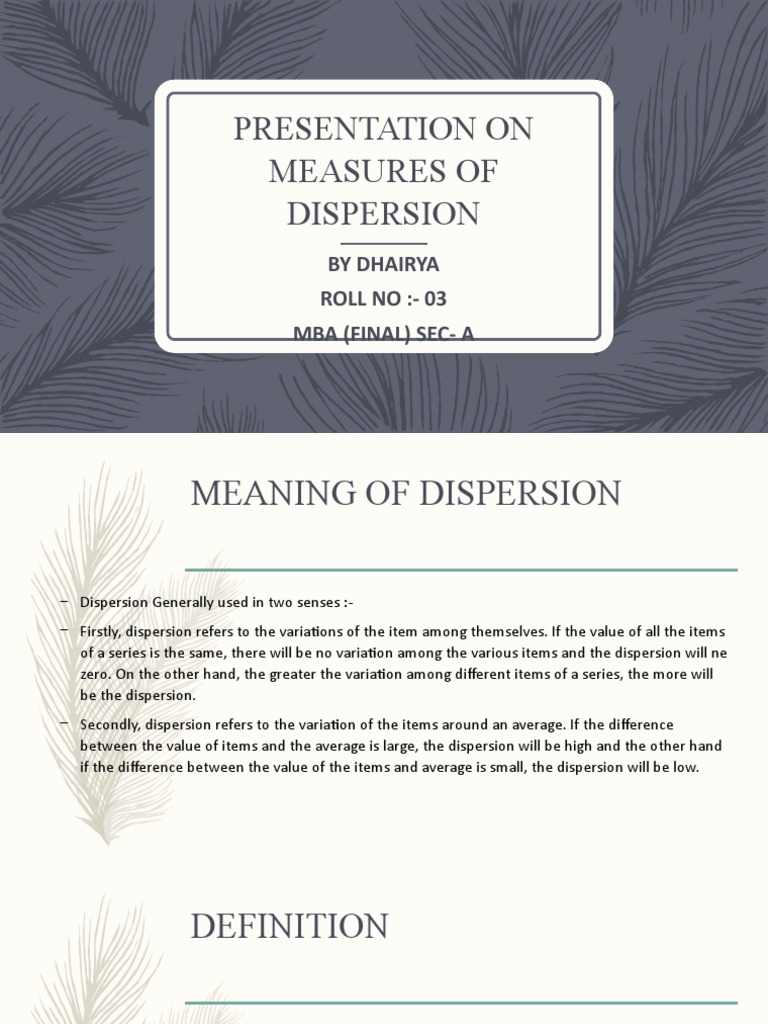 PRESENTATION ON MEASURES OF DISPERSION

BY DHAIRYA

ROLL NO :- 03

MBA (FINAL) SEC- A

MEANING OF DISPERSION

– Dispersion Generally used in two senses :-

– Firstly, dispersion refers to the variations of the item among themselves. If the value of all the items of a series is the same, there will be no variation among the various items and the dispersion will ne zero. On the other hand, the greater the variation among different items of a series, the more will be the dispersion.

– Secondly, dispersion refers to the variation of the items around an average. If the difference between the value of items and the average is large, the dispersion will be high and the other hand if the difference between the value of the items and average is small, the dispersion will be low.

DEFINITION